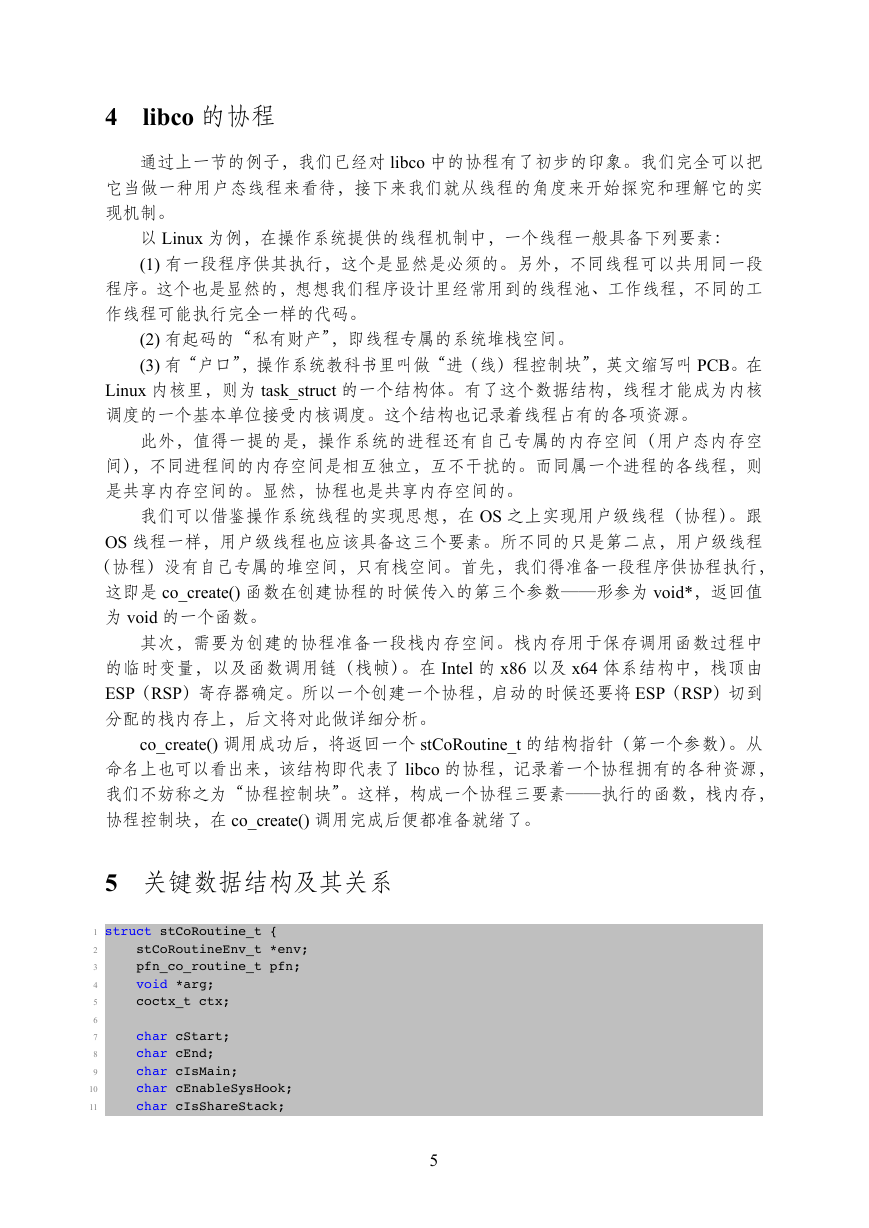 4 libco 的协程

通过上一节的例子，我们已经对 libco 中的协程有了初步的印象。我们完全可以把它当做一种用户态线程来看待，接下来我们就从线程的角度来开始探究和理解它的实现机制。

以 Linux 为例，在操作系统提供的线程机制中，一个线程一般具备下列要素：

(1) 有一段程序供其执行，这个是显然是必须的。另外，不同线程可以共用同一段程序。这个也是显然的，想想我们程序设计里经常用到的线程池、工作线程，不同的工作线程可能执行完全一样的代码。

(2) 有起码的“私有财产”，即线程专属的系统堆栈空间。

(3) 有“户口”，操作系统教科书里叫做“进（线）程控制块”，英文缩写叫 PCB。在 Linux 内核里，则为 task_struct 的一个结构体。有了这个数据结构，线程才能成为内核调度的一个基本单位接受内核调度。这个结构也记录着线程占有的各项资源。

此外，值得一提的是，操作系统的进程还有自己专属的内存空间（用户态内存空间），不同进程间的内存空间是相互独立，互不干扰的。而同属一个进程的各线程，则是共享内存空间的。显然，协程也是共享内存空间的。

我们可以借鉴操作系统线程的实现思想，在 OS 之上实现用户级线程（协程）。跟 OS 线程一样，用户级线程也应该具备这三个要素。所不同的只是第二点，用户级线程（协程）没有自己专属的堆空间，只有栈空间。首先，我们得准备一段程序供协程执行，这即是 co_create() 函数在创建协程的时候传入的第三个参数——形参为 void*，返回值为 void 的一个函数。

其次，需要为创建的协程准备一段栈内存空间。栈内存用于保存调用函数过程中的临时变量，以及函数调用链（栈帧）。在 Intel 的 x86 以及 x64 体系结构中，栈顶由 ESP（RSP）寄存器确定。所以一个创建一个协程，启动的时候还要将 ESP（RSP）切到分配的栈内存上，后文将对此做详细分析。

co_create() 调用成功后，将返回一个 stCoRoutine_t 的结构指针（第一个参数）。从命名上也可以看出来，该结构即代表了 libco 的协程，记录着一个协程拥有的各种资源，我们不妨称之为“协程控制块”。这样，构成一个协程三要素——执行的函数，栈内存，协程控制块，在 co_create() 调用完成后便都准备就绪了。

5 关键数据结构及其关系

1 struct stCoRoutine_t {
2     stCoRoutineEnv_t *env;
3     pfn_co_routine_t pfn;
4     void *arg;
5     coctx_t ctx;
6
7     char cStart;
8     char cEnd;
9     char cIsMain;
10    char cEnableSysHook;
11    char cIsShareStack;

5